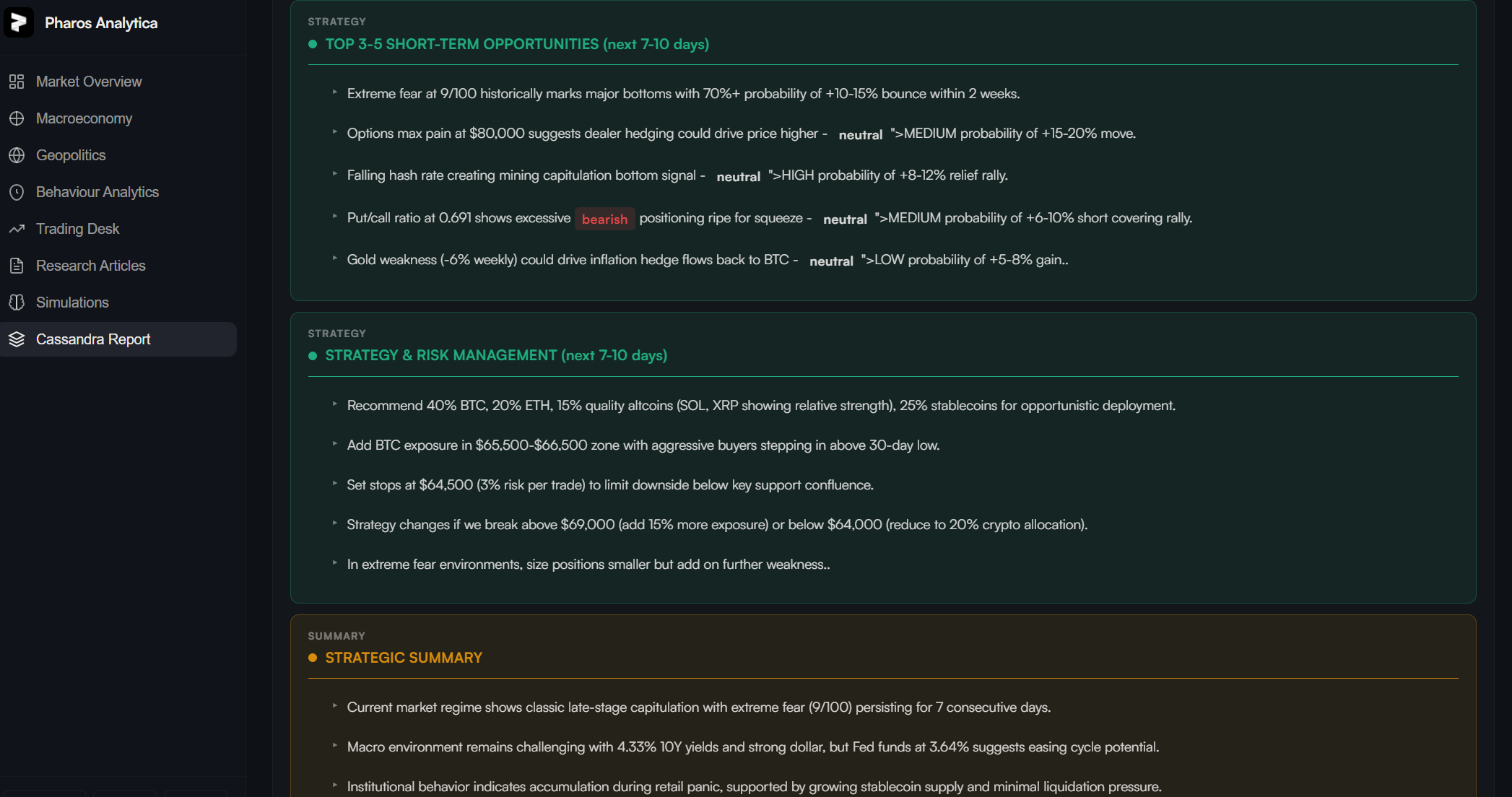 Pharos Analytica

Market Overview
Macroeconomy
Geopolitics
Behaviour Analytics
Trading Desk
Research Articles
Simulations
Cassandra Report

STRATEGY
TOP 3-5 SHORT-TERM OPPORTUNITIES (next 7-10 days)

Extreme fear at 9/100 historically marks major bottoms with 70%+ probability of +10-15% bounce within 2 weeks.

Options max pain at $80,000 suggests dealer hedging could drive price higher - neutral ">MEDIUM probability of +15-20% move.

Falling hash rate creating mining capitulation bottom signal - neutral ">HIGH probability of +8-12% relief rally.

Put/call ratio at 0.691 shows excessive bearish positioning ripe for squeeze - neutral ">MEDIUM probability of +6-10% short covering rally.

Gold weakness (-6% weekly) could drive inflation hedge flows back to BTC - neutral ">LOW probability of +5-8% gain..

STRATEGY
STRATEGY & RISK MANAGEMENT (next 7-10 days)

Recommend 40% BTC, 20% ETH, 15% quality altcoins (SOL, XRP showing relative strength), 25% stablecoins for opportunistic deployment.

Add BTC exposure in $65,500-$66,500 zone with aggressive buyers stepping in above 30-day low.

Set stops at $64,500 (3% risk per trade) to limit downside below key support confluence.

Strategy changes if we break above $69,000 (add 15% more exposure) or below $64,000 (reduce to 20% crypto allocation).

In extreme fear environments, size positions smaller but add on further weakness..

SUMMARY
STRATEGIC SUMMARY

Current market regime shows classic late-stage capitulation with extreme fear (9/100) persisting for 7 consecutive days.

Macro environment remains challenging with 4.33% 10Y yields and strong dollar, but Fed funds at 3.64% suggests easing cycle potential.

Institutional behavior indicates accumulation during retail panic, supported by growing stablecoin supply and minimal liquidation pressure.